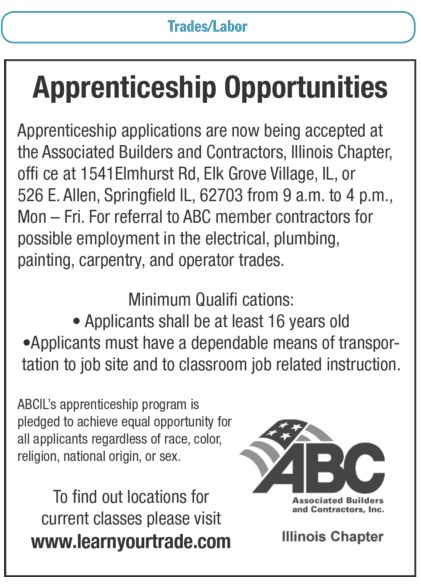 Trades/Labor

Apprenticeship Opportunities

Apprenticeship applications are now being accepted at the Associated Builders and Contractors, Illinois Chapter, offi ce at 1541Elmhurst Rd, Elk Grove Village, IL, or 526 E. Allen, Springfield IL, 62703 from 9 a.m. to 4 p.m., Mon – Fri. For referral to ABC member contractors for possible employment in the electrical, plumbing, painting, carpentry, and operator trades.

Minimum Qualifi cations:
• Applicants shall be at least 16 years old
•Applicants must have a dependable means of transportation to job site and to classroom job related instruction.

ABCIL's apprenticeship program is pledged to achieve equal opportunity for all applicants regardless of race, color, religion, national origin, or sex.

To find out locations for current classes please visit
www.learnyourtrade.com

ABC
Associated Builders and Contractors, Inc.
Illinois Chapter